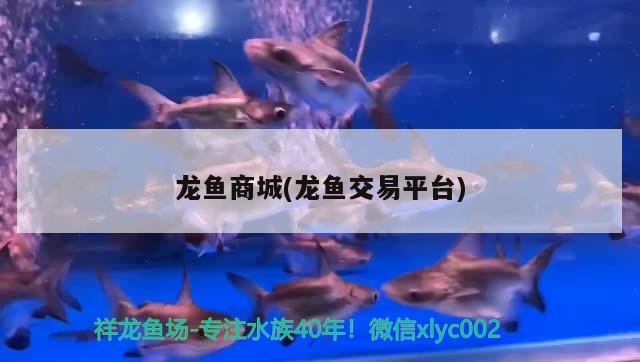 龙鱼商城(龙鱼交易平台)

祥龙鱼场-专注水族40年！微信xlyc002